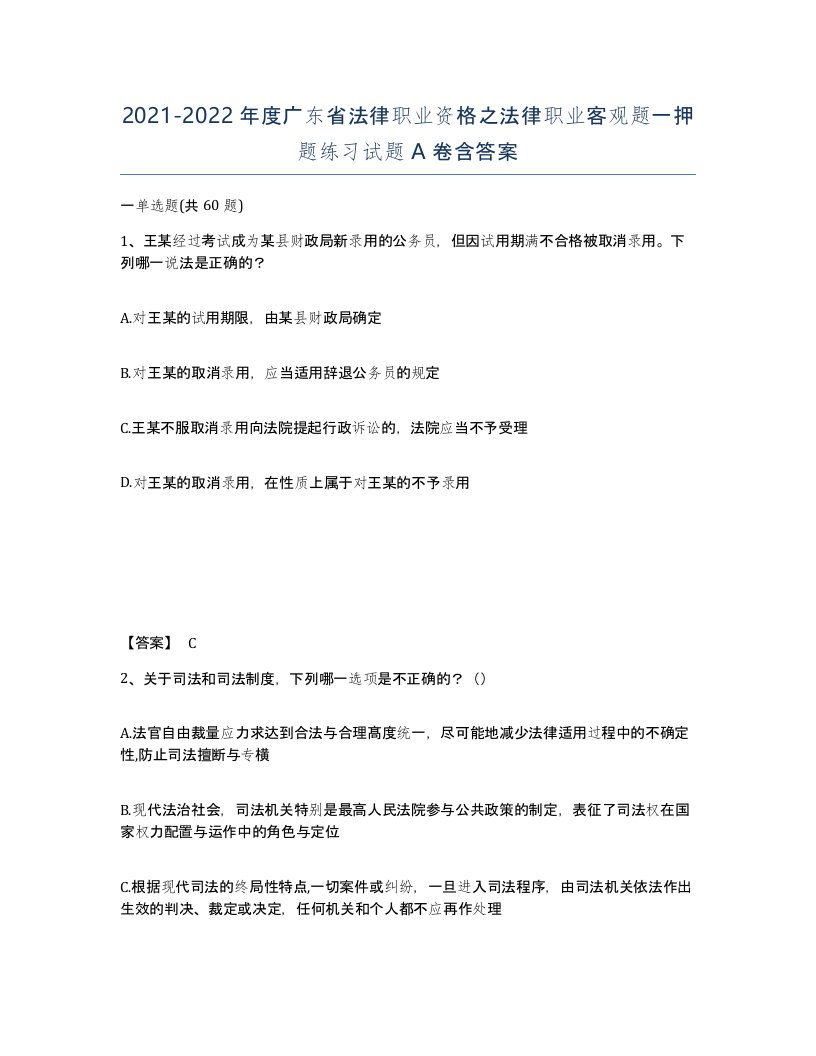 2021-2022年度广东省法律职业资格之法律职业客观题一押题练习试题A卷含答案

一单选题(共60题)

1、王某经过考试成为某县财政局新录用的公务员，但因试用期满不合格被取消录用。下列哪一说法是正确的？

A.对王某的试用期限，由某县财政局确定

B.对王某的取消录用，应当适用辞退公务员的规定

C.王某不服取消录用向法院提起行政诉讼的，法院应当不予受理

D.对王某的取消录用，在性质上属于对王某的不予录用

【答案】 C

2、关于司法和司法制度，下列哪一选项是不正确的？（）

A.法官自由裁量应力求达到合法与合理高度统一，尽可能地减少法律适用过程中的不确定性,防止司法擅断与专横

B.现代法治社会，司法机关特别是最高人民法院参与公共政策的制定，表征了司法权在国家权力配置与运作中的角色与定位

C.根据现代司法的终局性特点,一切案件或纠纷，一旦进入司法程序，由司法机关依法作出生效的判决、裁定或决定，任何机关和个人都不应再作处理